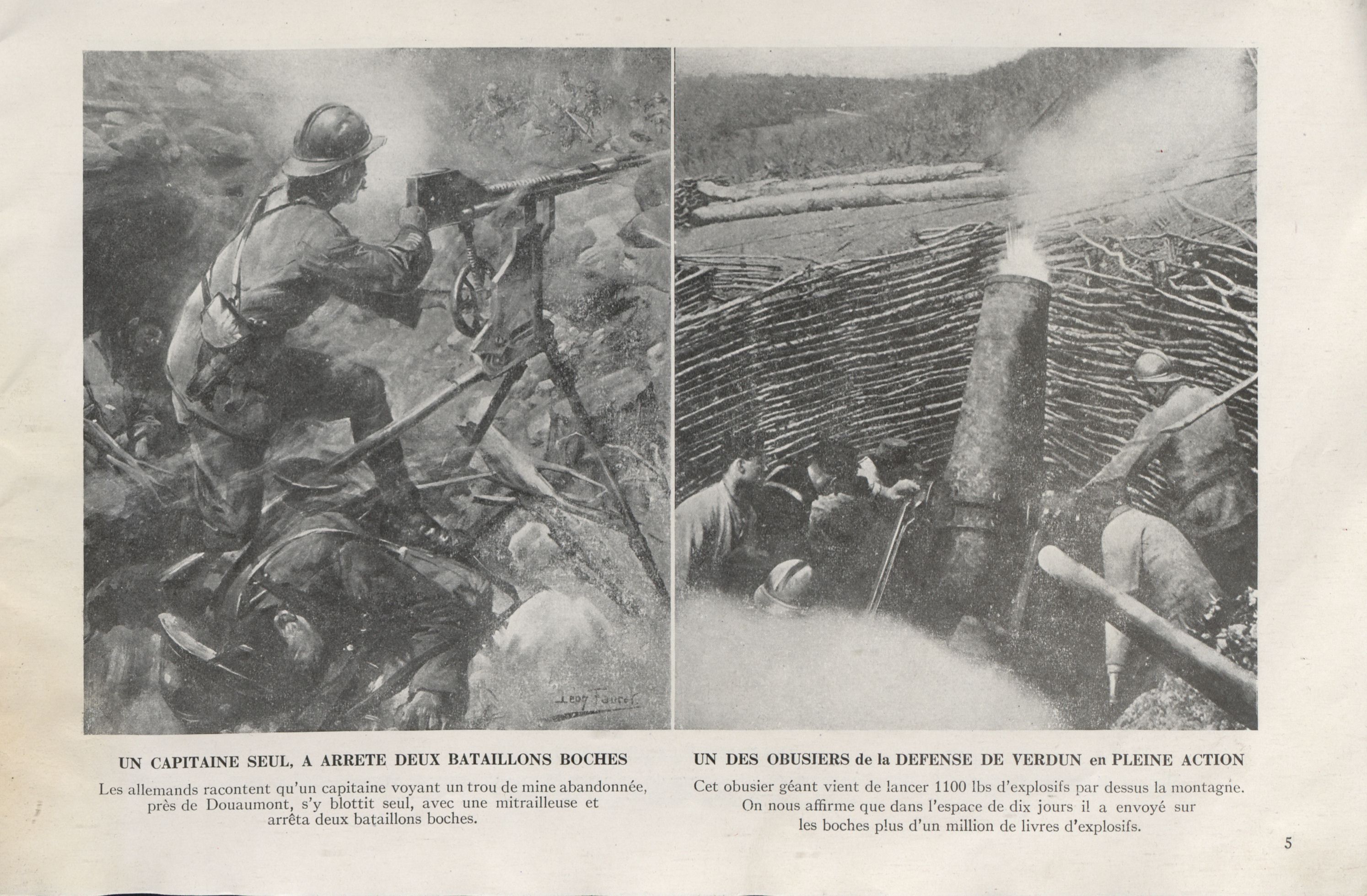 Leon Fauret

UN CAPITAINE SEUL, A ARRETE DEUX BATAILLONS BOCHES

Les allemands racontent qu'un capitaine voyant un trou de mine abandonnée, près de Douaumont, s'y blottit seul, avec une mitrailleuse et arrêta deux bataillons boches.

UN DES OBUSIERS de la DEFENSE DE VERDUN en PLEINE ACTION

Cet obusier géant vient de lancer 1100 lbs d'explosifs par dessus la montagne. On nous affirme que dans l'espace de dix jours il a envoyé sur les boches plus d'un million de livres d'explosifs.

5